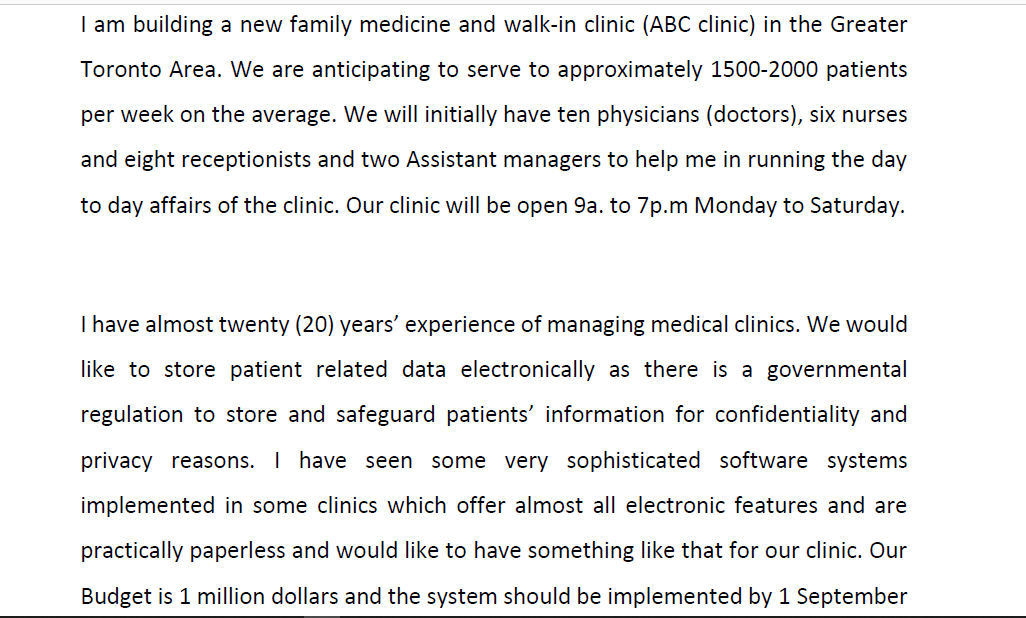 I am building a new family medicine and walk-in clinic (ABC clinic) in the Greater Toronto Area. We are anticipating to serve to approximately 1500-2000 patients per week on the average. We will initially have ten physicians (doctors), six nurses and eight receptionists and two Assistant managers to help me in running the day to day affairs of the clinic. Our clinic will be open 9a. to 7p.m Monday to Saturday.

I have almost twenty (20) years' experience of managing medical clinics. We would like to store patient related data electronically as there is a governmental regulation to store and safeguard patients' information for confidentiality and privacy reasons. I have seen some very sophisticated software systems implemented in some clinics which offer almost all electronic features and are practically paperless and would like to have something like that for our clinic. Our Budget is 1 million dollars and the system should be implemented by 1 September